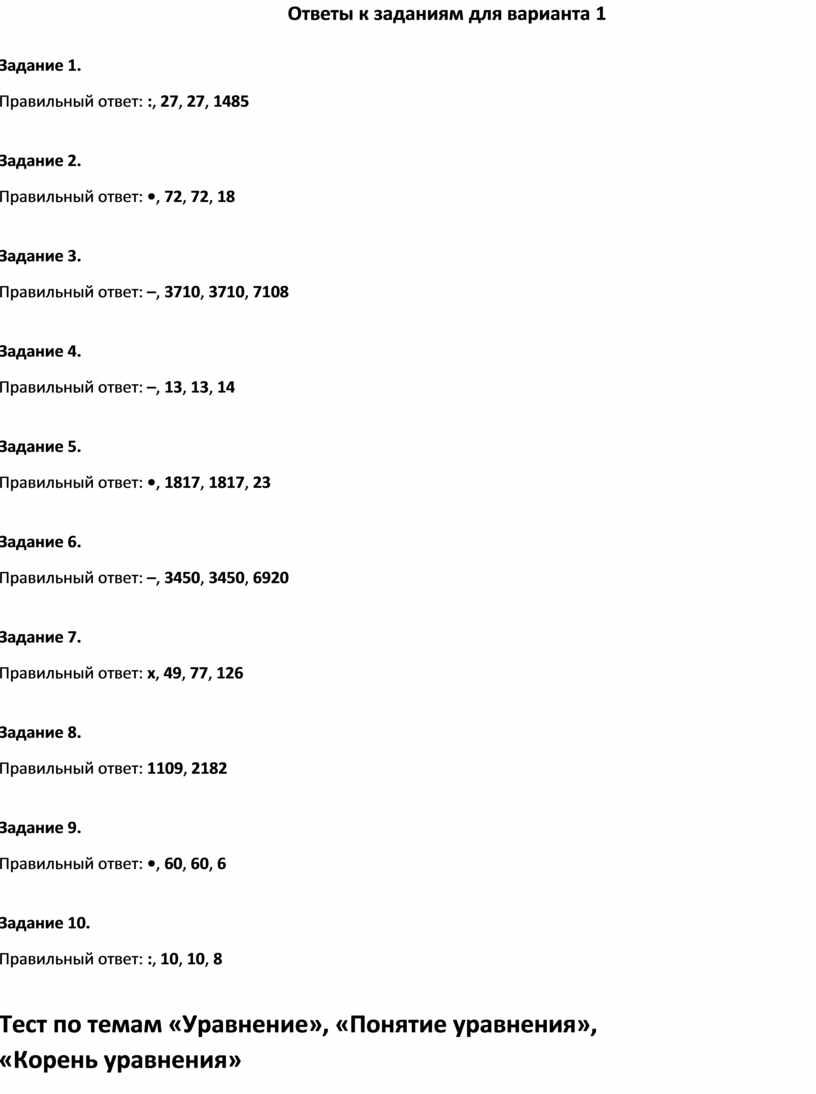 Ответы к заданиям для варианта 1

Задание 1.

Правильный ответ: :, 27, 27, 1485

Задание 2.

Правильный ответ: •, 72, 72, 18

Задание 3.

Правильный ответ: –, 3710, 3710, 7108

Задание 4.

Правильный ответ: –, 13, 13, 14

Задание 5.

Правильный ответ: •, 1817, 1817, 23

Задание 6.

Правильный ответ: –, 3450, 3450, 6920

Задание 7.

Правильный ответ: x, 49, 77, 126

Задание 8.

Правильный ответ: 1109, 2182

Задание 9.

Правильный ответ: •, 60, 60, 6

Задание 10.

Правильный ответ: :, 10, 10, 8

Тест по темам «Уравнение», «Понятие уравнения», «Корень уравнения»